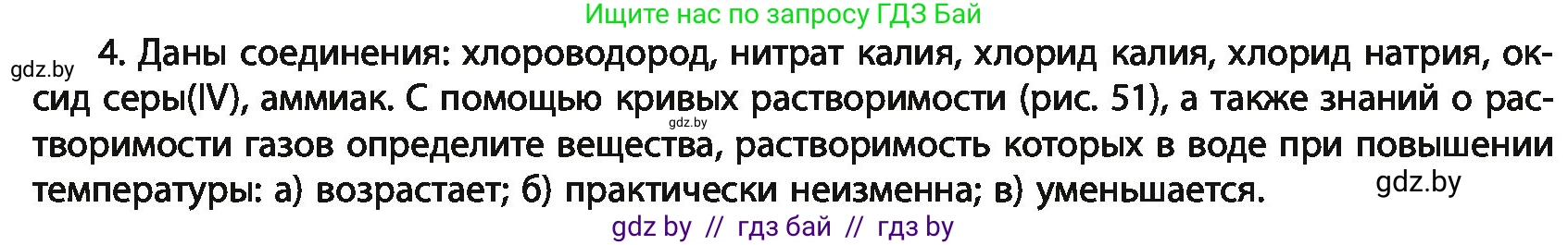 Ищите нас по запросу ГДЗ Бай

gdz.by

4. Даны соединения: хлороводород, нитрат калия, хлорид калия, хлорид натрия, оксид серы(IV), аммиак. С помощью кривых растворимости (рис. 51), а также знаний о растворимости газов определите вещества, растворимость которых в воде при повышении температуры: а) возрастает; б) практически неизменна; в) уменьшается.

gdz.by

gdz.by

gdz by // гдз бай // гдз by